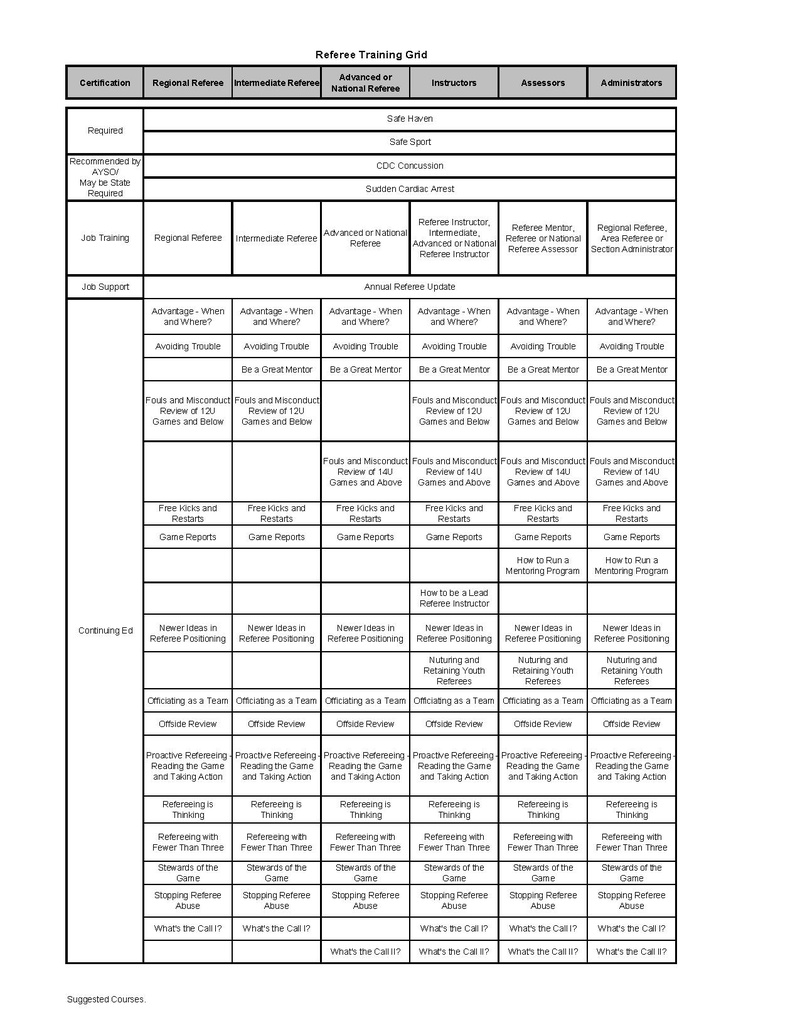 Referee Training Grid

| Certification | Regional Referee | Intermediate Referee | Advanced or National Referee | Instructors | Assessors | Administrators |
|---|---|---|---|---|---|---|
| Required | Safe Haven | | | | | |
| | Safe Sport | | | | | |
| Recommended by AYSO/ May be State Required | CDC Concussion | | | | | |
| | Sudden Cardiac Arrest | | | | | |
| Job Training | Regional Referee | Intermediate Referee | Advanced or National Referee | Referee Instructor, Intermediate, Advanced or National Referee Instructor | Referee Mentor, Referee or National Referee Assessor | Regional Referee, Area Referee or Section Administrator |
| Job Support | Annual Referee Update | | | | | |
| Continuing Ed | Advantage - When and Where? | Advantage - When and Where? | Advantage - When and Where? | Advantage - When and Where? | Advantage - When and Where? | Advantage - When and Where? |
| | Avoiding Trouble | Avoiding Trouble | Avoiding Trouble | Avoiding Trouble | Avoiding Trouble | Avoiding Trouble |
| | | Be a Great Mentor | Be a Great Mentor | Be a Great Mentor | Be a Great Mentor | Be a Great Mentor |
| | Fouls and Misconduct Review of 12U Games and Below | Fouls and Misconduct Review of 12U Games and Below | | Fouls and Misconduct Review of 12U Games and Below | Fouls and Misconduct Review of 12U Games and Below | Fouls and Misconduct Review of 12U Games and Below |
| | | | Fouls and Misconduct Review of 14U Games and Above | Fouls and Misconduct Review of 14U Games and Above | Fouls and Misconduct Review of 14U Games and Above | Fouls and Misconduct Review of 14U Games and Above |
| | Free Kicks and Restarts | Free Kicks and Restarts | Free Kicks and Restarts | Free Kicks and Restarts | Free Kicks and Restarts | Free Kicks and Restarts |
| | Game Reports | Game Reports | Game Reports | Game Reports | Game Reports | Game Reports |
| | | | | | How to Run a Mentoring Program | How to Run a Mentoring Program |
| | | | | How to be a Lead Referee Instructor | | |
| | Newer Ideas in Referee Positioning | Newer Ideas in Referee Positioning | Newer Ideas in Referee Positioning | Newer Ideas in Referee Positioning | Newer Ideas in Referee Positioning | Newer Ideas in Referee Positioning |
| | | | | Nuturing and Retaining Youth Referees | Nuturing and Retaining Youth Referees | Nuturing and Retaining Youth Referees |
| | Officiating as a Team | Officiating as a Team | Officiating as a Team | Officiating as a Team | Officiating as a Team | Officiating as a Team |
| | Offside Review | Offside Review | Offside Review | Offside Review | Offside Review | Offside Review |
| | Proactive Refereeing - Reading the Game and Taking Action | Proactive Refereeing - Reading the Game and Taking Action | Proactive Refereeing - Reading the Game and Taking Action | Proactive Refereeing - Reading the Game and Taking Action | Proactive Refereeing - Reading the Game and Taking Action | Proactive Refereeing - Reading the Game and Taking Action |
| | Refereeing is Thinking | Refereeing is Thinking | Refereeing is Thinking | Refereeing is Thinking | Refereeing is Thinking | Refereeing is Thinking |
| | Refereeing with Fewer Than Three | Refereeing with Fewer Than Three | Refereeing with Fewer Than Three | Refereeing with Fewer Than Three | Refereeing with Fewer Than Three | Refereeing with Fewer Than Three |
| | Stewards of the Game | Stewards of the Game | Stewards of the Game | Stewards of the Game | Stewards of the Game | Stewards of the Game |
| | Stopping Referee Abuse | Stopping Referee Abuse | Stopping Referee Abuse | Stopping Referee Abuse | Stopping Referee Abuse | Stopping Referee Abuse |
| | What's the Call I? | What's the Call I? | | What's the Call I? | What's the Call I? | What's the Call I? |
| | | | What's the Call II? | What's the Call II? | What's the Call II? | What's the Call II? |

Suggested Courses.